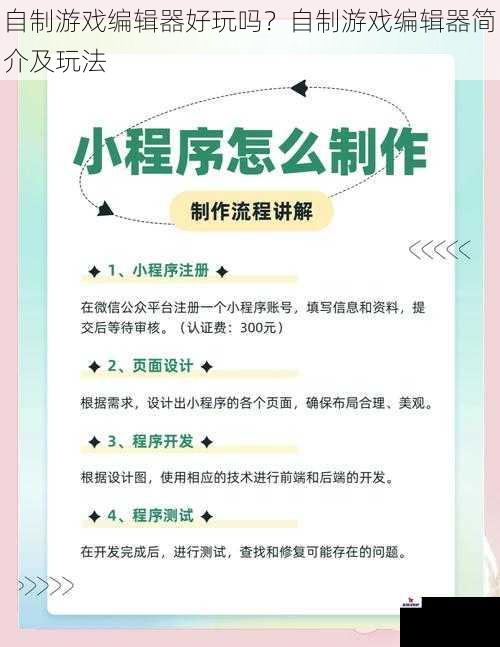 自制游戏编辑器好玩吗？自制游戏编辑器简介及玩法

小程序怎么制作

制作流程讲解

✦ 1、小程序注册 ✦

在微信公众平台注册一个小程序账号，填写信息和资料，提交后等待审核。（认证费：300元）

✦ 2、页面设计 ✦

根据需求，设计出小程序的各个页面，确保布局合理、美观。

✦ 3、程序开发 ✦

根据设计图，使用相应的技术进行前端和后端的开发。

✦ 4、程序测试 ✦

在开发完成后，进行测试，查找和修复可能存在的问题。